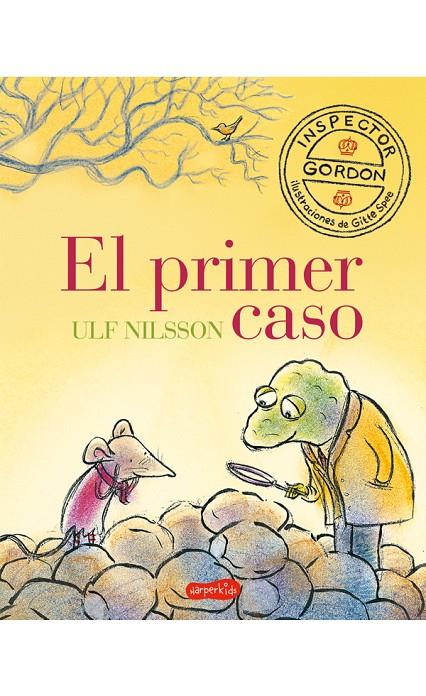 INSPECTOR
GORDON
Ilustraciones de Gitte Spee

El primer caso

ULF NILSSON

harperkids